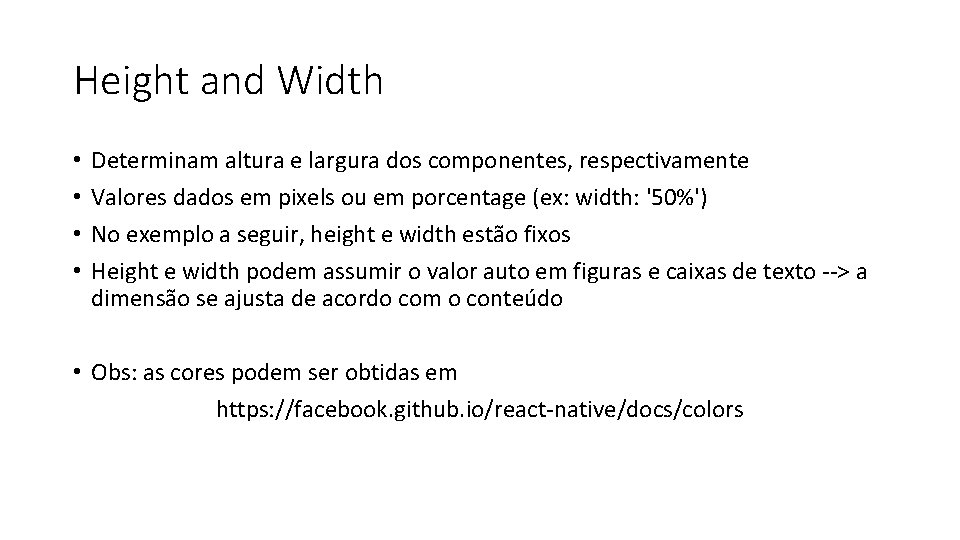 Height and Width

• Determinam altura e largura dos componentes, respectivamente
• Valores dados em pixels ou em porcentage (ex: width: '50%')
• No exemplo a seguir, height e width estão fixos
• Height e width podem assumir o valor auto em figuras e caixas de texto --> a dimensão se ajusta de acordo com o conteúdo

• Obs: as cores podem ser obtidas em
https://facebook.github.io/react-native/docs/colors